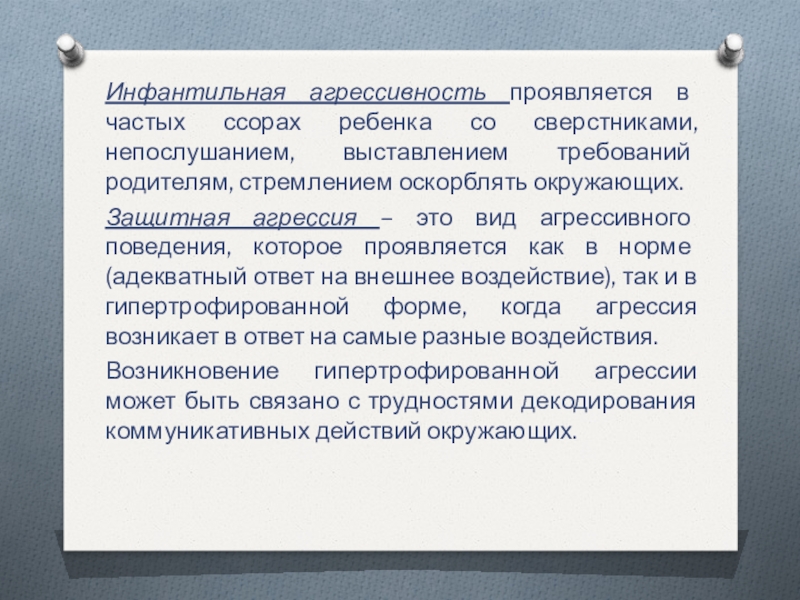 Инфантильная агрессивность проявляется в частых ссорах ребенка со сверстниками, непослушанием, выставлением требований родителям, стремлением оскорблять окружающих.

Защитная агрессия – это вид агрессивного поведения, которое проявляется как в норме (адекватный ответ на внешнее воздействие), так и в гипертрофированной форме, когда агрессия возникает в ответ на самые разные воздействия.

Возникновение гипертрофированной агрессии может быть связано с трудностями декодирования коммуникативных действий окружающих.